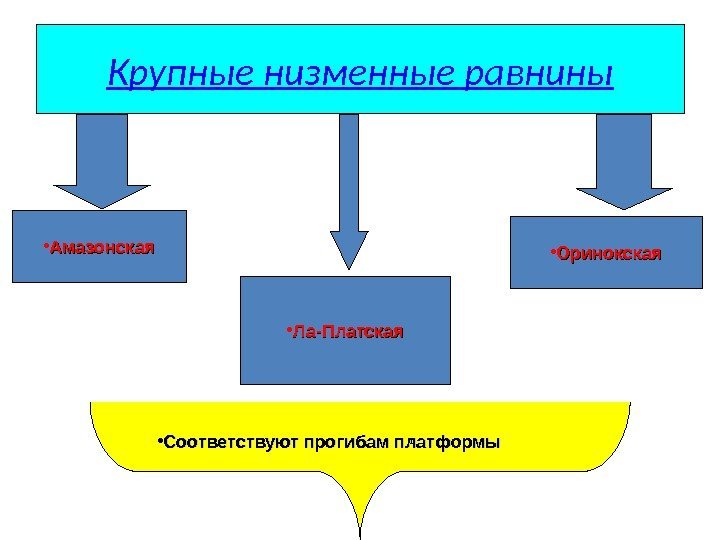 Крупные низменные равнины

•Амазонская

•Ла-Платская

•Оринокская

•Соответствуют прогибам платформы